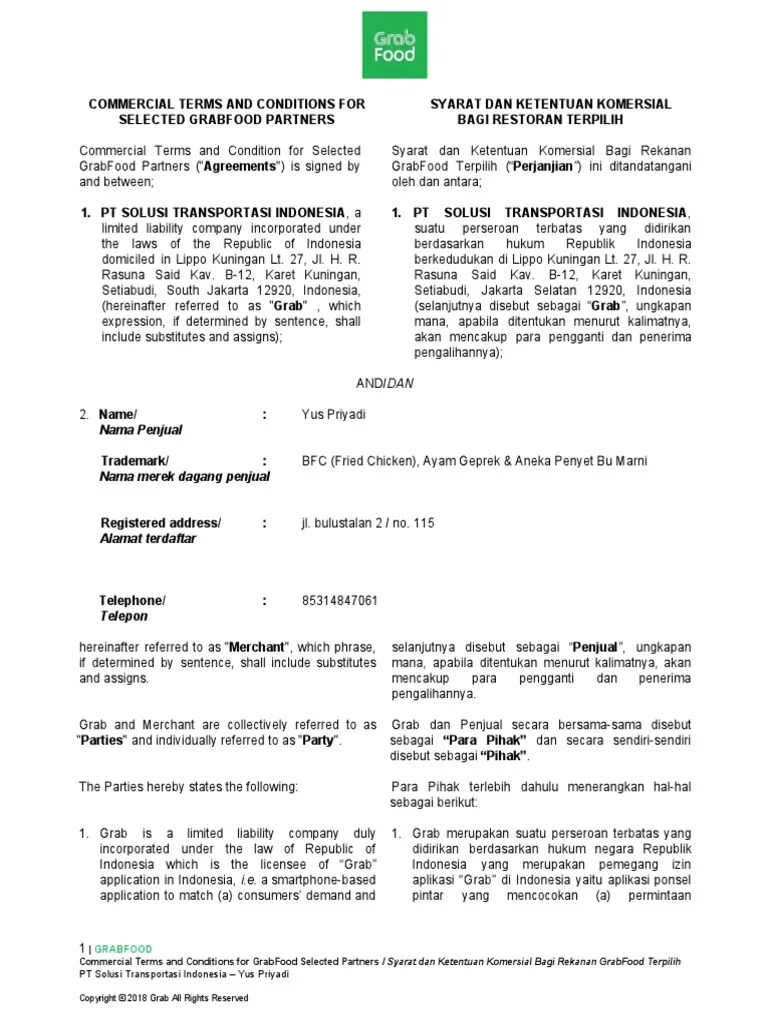 Grab Food

COMMERCIAL TERMS AND CONDITIONS FOR SELECTED GRABFOOD PARTNERS

Commercial Terms and Condition for Selected GrabFood Partners ("Agreements") is signed by and between;

1. PT SOLUSI TRANSPORTASI INDONESIA, a limited liability company incorporated under the laws of the Republic of Indonesia domiciled in Lippo Kuningan Lt. 27, Jl. H. R. Rasuna Said Kav. B-12, Karet Kuningan, Setiabudi, South Jakarta 12920, Indonesia, (hereinafter referred to as "Grab" , which expression, if determined by sentence, shall include substitutes and assigns);

SYARAT DAN KETENTUAN KOMERSIAL BAGI RESTORAN TERPILIH

Syarat dan Ketentuan Komersial Bagi Rekanan GrabFood Terpilih ("Perjanjian") ini ditandatangani oleh dan antara;

1. PT SOLUSI TRANSPORTASI INDONESIA, suatu perseroan terbatas yang didirikan berdasarkan hukum Republik Indonesia berkedudukan di Lippo Kuningan Lt. 27, Jl. H. R. Rasuna Said Kav. B-12, Karet Kuningan, Setiabudi, Jakarta Selatan 12920, Indonesia (selanjutnya disebut sebagai "Grab", ungkapan mana, apabila ditentukan menurut kalimatnya, akan mencakup para pengganti dan penerima pengalihannya);

AND/DAN

2. Name/ Nama Penjual : Yus Priyadi

Trademark/ Nama merek dagang penjual : BFC (Fried Chicken), Ayam Geprek & Aneka Penyet Bu Marni

Registered address/ Alamat terdaftar : jl. bulustalan 2 / no. 115

Telephone/ Telepon : 85314847061

hereinafter referred to as "Merchant", which phrase, if determined by sentence, shall include substitutes and assigns.

Grab and Merchant are collectively referred to as "Parties" and individually referred to as "Party".

The Parties hereby states the following:

1. Grab is a limited liability company duly incorporated under the law of Republic of Indonesia which is the licensee of "Grab" application in Indonesia, i.e. a smartphone-based application to match (a) consumers' demand and

selanjutnya disebut sebagai "Penjual", ungkapan mana, apabila ditentukan menurut kalimatnya, akan mencakup para pengganti dan penerima pengalihannya.

Grab dan Penjual secara bersama-sama disebut sebagai "Para Pihak" dan secara sendiri-sendiri disebut sebagai "Pihak".

Para Pihak terlebih dahulu menerangkan hal-hal sebagai berikut:

1. Grab merupakan suatu perseroan terbatas yang didirikan berdasarkan hukum negara Republik Indonesia yang merupakan pemegang izin aplikasi "Grab" di Indonesia yaitu aplikasi ponsel pintar yang mencocokan (a) permintaan

1 | GRABFOOD
Commercial Terms and Conditions for GrabFood Selected Partners / Syarat dan Ketentuan Komersial Bagi Rekanan GrabFood Terpilih
PT Solusi Transportasi Indonesia – Yus Priyadi

Copyright © 2018 Grab All Rights Reserved